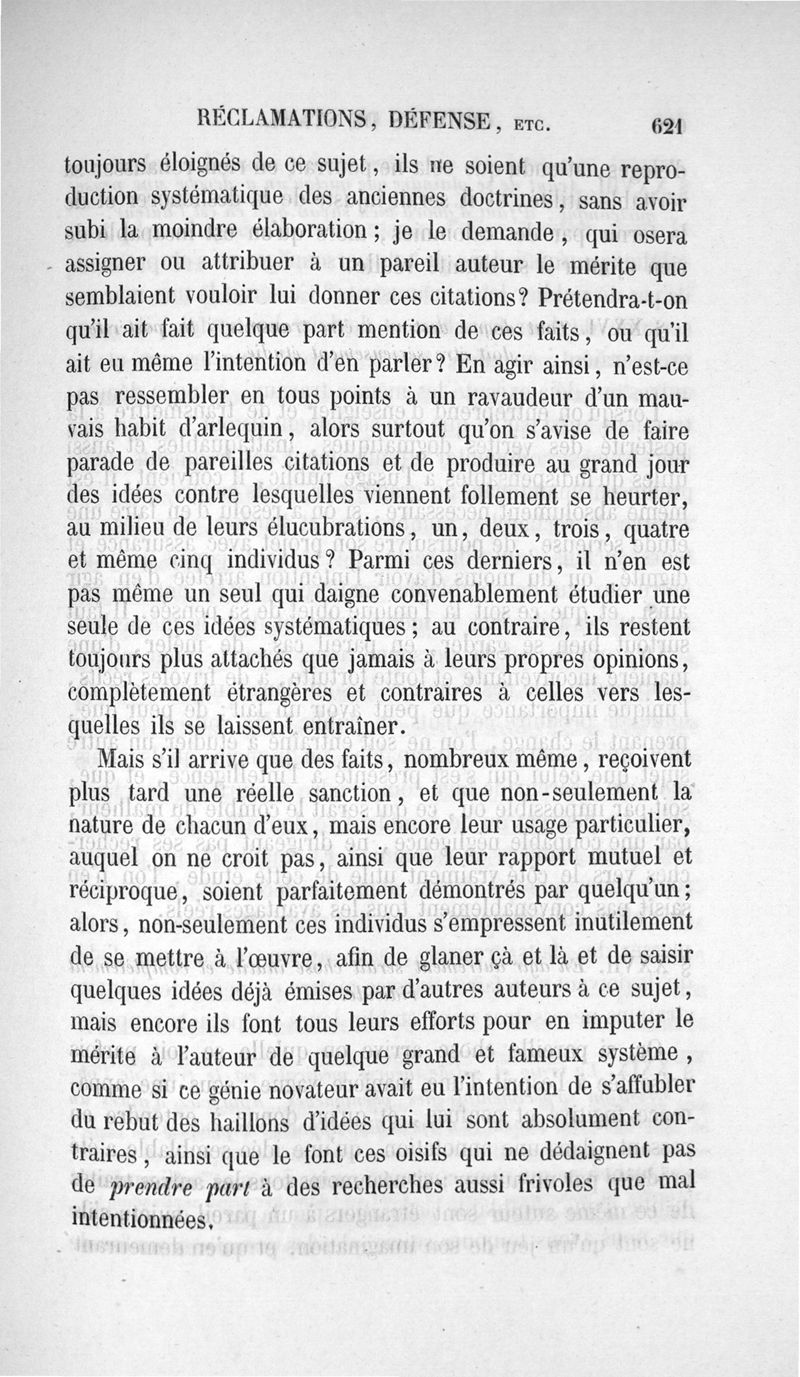 RÉCLAMATIONS, DÉFENSE, ETC. 621

toujours éloignés de ce sujet, ils ne soient qu'une reproduction systématique des anciennes doctrines, sans avoir subi la moindre élaboration; je le demande, qui osera assigner ou attribuer à un pareil auteur le mérite que semblaient vouloir lui donner ces citations? Prétendra-t-on qu'il ait fait quelque part mention de ces faits, ou qu'il ait eu même l'intention d'en parler? En agir ainsi, n'est-ce pas ressembler en tous points à un ravaudeur d'un mauvais habit d'arlequin, alors surtout qu'on s'avise de faire parade de pareilles citations et de produire au grand jour des idées contre lesquelles viennent follement se heurter, au milieu de leurs élucubrations, un, deux, trois, quatre et même cinq individus? Parmi ces derniers, il n'en est pas même un seul qui daigne convenablement étudier une seule de ces idées systématiques; au contraire, ils restent toujours plus attachés que jamais à leurs propres opinions, complètement étrangères et contraires à celles vers lesquelles ils se laissent entraîner.

Mais s'il arrive que des faits, nombreux même, reçoivent plus tard une réelle sanction, et que non-seulement la nature de chacun d'eux, mais encore leur usage particulier, auquel on ne croit pas, ainsi que leur rapport mutuel et réciproque, soient parfaitement démontrés par quelqu'un; alors, non-seulement ces individus s'empressent inutilement de se mettre à l'œuvre, afin de glaner çà et là et de saisir quelques idées déjà émises par d'autres auteurs à ce sujet, mais encore ils font tous leurs efforts pour en imputer le mérite à l'auteur de quelque grand et fameux système, comme si ce génie novateur avait eu l'intention de s'affubler du rebut des haillons d'idées qui lui sont absolument contraires, ainsi que le font ces oisifs qui ne dédaignent pas de prendre part à des recherches aussi frivoles que mal intentionnées.